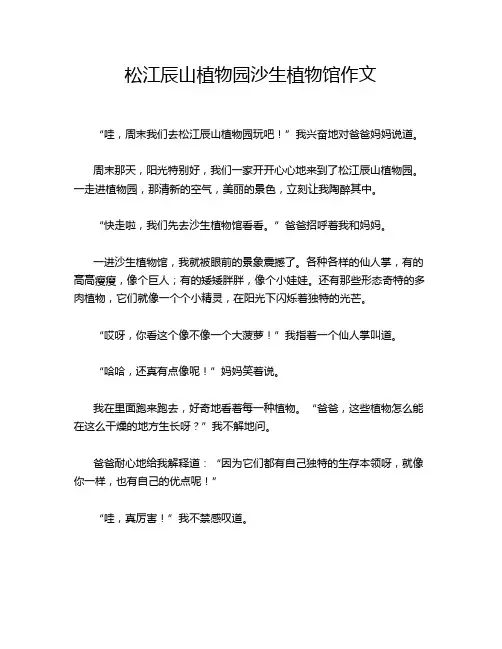 松江辰山植物园沙生植物馆作文

“哇，周末我们去松江辰山植物园玩吧！”我兴奋地对爸爸妈妈说道。

周末那天，阳光特别好，我们一家开开心心地来到了松江辰山植物园。一走进植物园，那清新的空气，美丽的景色，立刻让我陶醉其中。

“快走啦，我们先去沙生植物馆看看。”爸爸招呼着我和妈妈。

一进沙生植物馆，我就被眼前的景象震撼了。各种各样的仙人掌，有的高高瘦瘦，像个巨人；有的矮矮胖胖，像个小娃娃。还有那些形态奇特的多肉植物，它们就像一个个小精灵，在阳光下闪烁着独特的光芒。

“哎呀，你看这个像不像一个大菠萝！”我指着一个仙人掌叫道。

“哈哈，还真有点像呢！”妈妈笑着说。

我在里面跑来跑去，好奇地看着每一种植物。“爸爸，这些植物怎么能在这么干燥的地方生长呀？”我不解地问。

爸爸耐心地给我解释道：“因为它们都有自己独特的生存本领呀，就像你一样，也有自己的优点呢！”

“哇，真厉害！”我不禁感叹道。